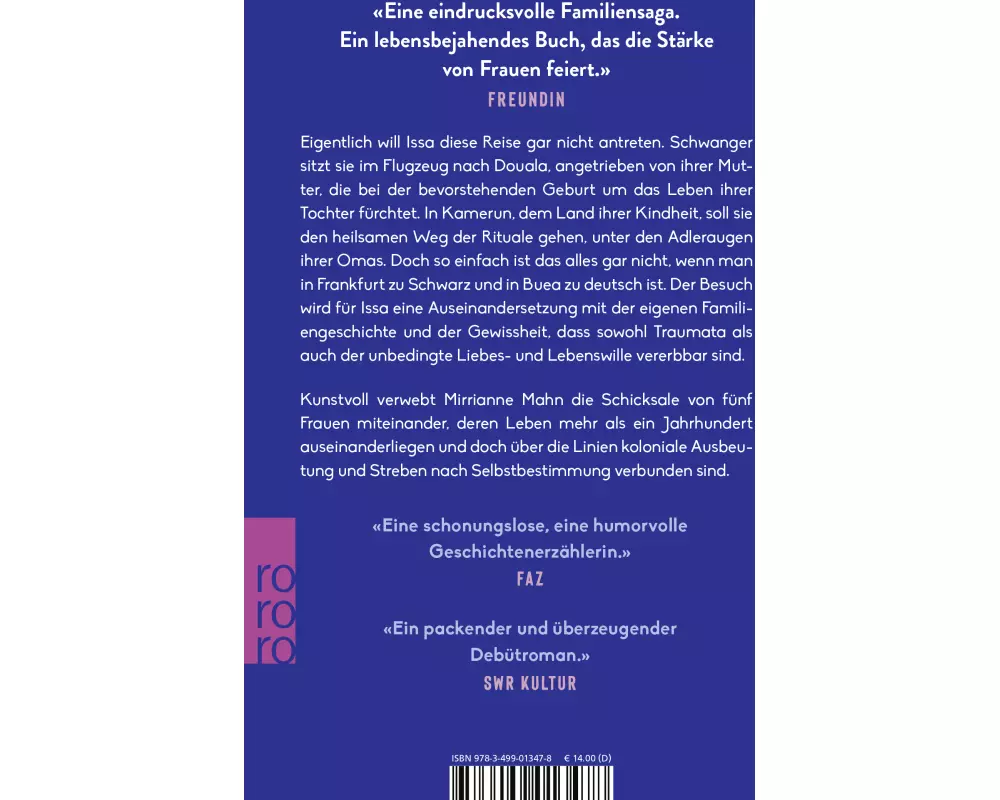 «Eine eindrucksvolle Familiensaga. Ein lebensbejahendes Buch, das die Stärke von Frauen feiert.»
FREUNDIN

Eigentlich will Issa diese Reise gar nicht antreten. Schwanger sitzt sie im Flugzeug nach Douala, angetrieben von ihrer Mutter, die bei der bevorstehenden Geburt um das Leben ihrer Tochter fürchtet. In Kamerun, dem Land ihrer Kindheit, soll sie den heilsamen Weg der Rituale gehen, unter den Adleraugen ihrer Omas. Doch so einfach ist das alles gar nicht, wenn man in Frankfurt zu Schwarz und in Buea zu deutsch ist. Der Besuch wird für Issa eine Auseinandersetzung mit der eigenen Familiengeschichte und der Gewissheit, dass sowohl Traumata als auch der unbedingte Liebes- und Lebenswille vererbbar sind.

Kunstvoll verwebt Mirrianne Mahn die Schicksale von fünf Frauen miteinander, deren Leben mehr als ein Jahrhundert auseinanderliegen und doch über die Linien koloniale Ausbeutung und Streben nach Selbstbestimmung verbunden sind.

ro
ro
ro

«Eine schonungslose, eine humorvolle Geschichtenerzählerin.»
FAZ

«Ein packender und überzeugender Debütroman.»
SWR KULTUR

ISBN 978-3-499-01347-8 € 14.00 (D)